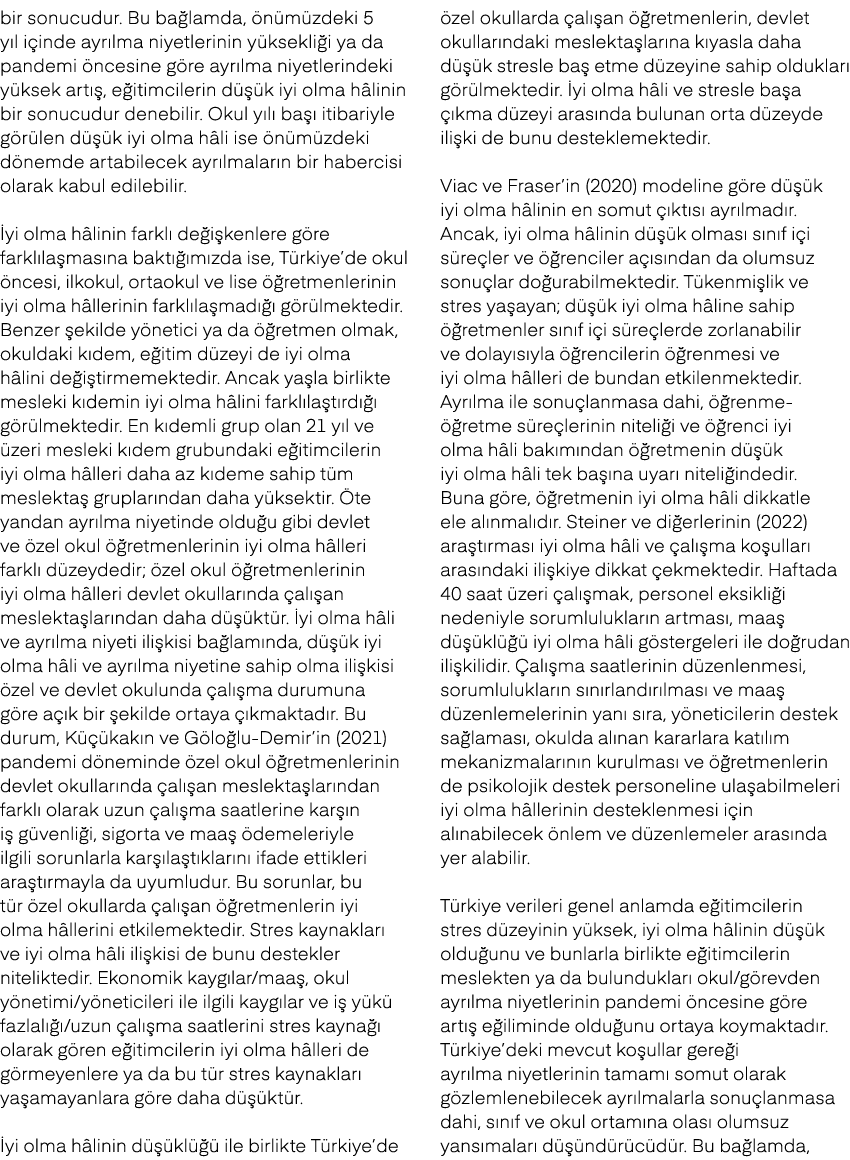 bir sonucudur. Bu bağlamda, önümüzdeki 5 yıl içinde ayrılma niyetlerinin yüksekliği ya da pandemi öncesine göre ayrılma niyetlerindeki yüksek artış, eğitimcilerin düşük iyi olma hâlinin bir sonucudur denebilir. Okul yılı başı itibariyle görülen düşük iyi olma hâli ise önümüzdeki dönemde artabilecek ayrılmaların bir habercisi olarak kabul edilebilir.

İyi olma hâlinin farklı değişkenlere göre farklılaşmasına baktığımızda ise, Türkiye'de okul öncesi, ilkokul, ortaokul ve lise öğretmenlerinin iyi olma hâllerinin farklılaşmadığı görülmektedir. Benzer şekilde yönetici ya da öğretmen olmak, okuldaki kıdem, eğitim düzeyi de iyi olma hâlini değiştirmemektedir. Ancak yaşla birlikte mesleki kıdemin iyi olma hâlini farklılaştırdığı görülmektedir. En kıdemli grup olan 21 yıl ve üzeri mesleki kıdem grubundaki eğitimcilerin iyi olma hâlleri daha az kıdeme sahip tüm meslektaş gruplarından daha yüksektir. Öte yandan ayrılma niyetinde olduğu gibi devlet ve özel okul öğretmenlerinin iyi olma hâlleri farklı düzeydedir; özel okul öğretmenlerinin iyi olma hâlleri devlet okullarında çalışan meslektaşlarından daha düşüktür. İyi olma hâli ve ayrılma niyeti ilişkisi bağlamında, düşük iyi olma hâli ve ayrılma niyetine sahip olma ilişkisi özel ve devlet okulunda çalışma durumuna göre açık bir şekilde ortaya çıkmaktadır. Bu durum, Küçükakın ve Göloğlu-Demir'in (2021) pandemi döneminde özel okul öğretmenlerinin devlet okullarında çalışan meslektaşlarından farklı olarak uzun çalışma saatlerine karşın iş güvenliği, sigorta ve maaş ödemeleriyle ilgili sorunlarla karşılaştıklarını ifade ettikleri araştırmayla da uyumludur. Bu sorunlar, bu tür özel okullarda çalışan öğretmenlerin iyi olma hâllerini etkilemektedir. Stres kaynakları ve iyi olma hâli ilişkisi de bunu destekler niteliktedir. Ekonomik kaygılar/maaş, okul yönetimi/yöneticileri ile ilgili kaygılar ve iş yükü fazlalığı/uzun çalışma saatlerini stres kaynağı olarak gören eğitimcilerin iyi olma hâlleri de görmeyenlere ya da bu tür stres kaynakları yaşamayanlara göre daha düşüktür.

İyi olma hâlinin düşüklüğü ile birlikte Türkiye'de özel okullarda çalışan öğretmenlerin, devlet okullarındaki meslektaşlarına kıyasla daha düşük stresle baş etme düzeyine sahip oldukları görülmektedir. İyi olma hâli ve stresle başa çıkma düzeyi arasında bulunan orta düzeyde ilişki de bunu desteklemektedir.

Viac ve Fraser'in (2020) modeline göre düşük iyi olma hâlinin en somut çıktısı ayrılmadır. Ancak, iyi olma hâlinin düşük olması sınıf içi süreçler ve öğrenciler açısından da olumsuz sonuçlar doğurabilmektedir. Tükenmişlik ve stres yaşayan; düşük iyi olma hâline sahip öğretmenler sınıf içi süreçlerde zorlanabilir ve dolayısıyla öğrencilerin öğrenmesi ve iyi olma hâlleri de bundan etkilenmektedir. Ayrılma ile sonuçlanmasa dahi, öğrenme-öğretme süreçlerinin niteliği ve öğrenci iyi olma hâli bakımından öğretmenin düşük iyi olma hâli tek başına uyarı niteliğindedir. Buna göre, öğretmenin iyi olma hâli dikkatle ele alınmalıdır. Steiner ve diğerlerinin (2022) araştırması iyi olma hâli ve çalışma koşulları arasındaki ilişkiye dikkat çekmektedir. Haftada 40 saat üzeri çalışmak, personel eksikliği nedeniyle sorumlulukların artması, maaş düşüklüğü iyi olma hâli göstergeleri ile doğrudan ilişkilidir. Çalışma saatlerinin düzenlenmesi, sorumlulukların sınırlandırılması ve maaş düzenlemelerinin yanı sıra, yöneticilerin destek sağlaması, okulda alınan kararlara katılım mekanizmalarının kurulması ve öğretmenlerin de psikolojik destek personeline ulaşabilmeleri iyi olma hâllerinin desteklenmesi için alınabilecek önlem ve düzenlemeler arasında yer alabilir.

Türkiye verileri genel anlamda eğitimcilerin stres düzeyinin yüksek, iyi olma hâlinin düşük olduğunu ve bunlarla birlikte eğitimcilerin meslekten ya da bulundukları okul/görevden ayrılma niyetlerinin pandemi öncesine göre artış eğiliminde olduğunu ortaya koymaktadır. Türkiye'deki mevcut koşullar gereği ayrılma niyetlerinin tamamı somut olarak gözlemlenebilecek ayrılmalarla sonuçlanmasa dahi, sınıf ve okul ortamına olası olumsuz yansımaları düşündürücüdür. Bu bağlamda,